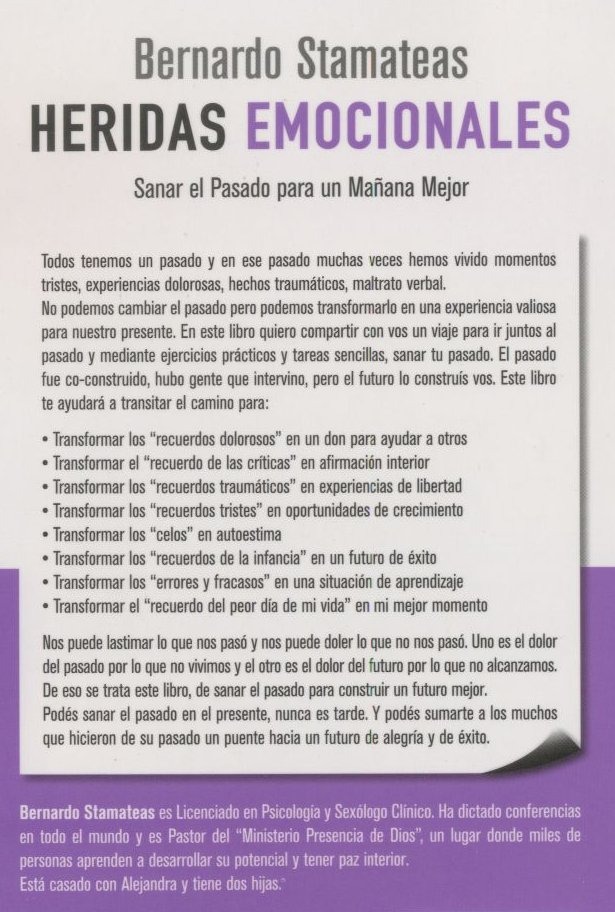 Bernardo Stamateas
HERIDAS EMOCIONALES

Sanar el Pasado para un Mañana Mejor

Todos tenemos un pasado y en ese pasado muchas veces hemos vivido momentos tristes, experiencias dolorosas, hechos traumáticos, maltrato verbal.
No podemos cambiar el pasado pero podemos transformarlo en una experiencia valiosa para nuestro presente. En este libro quiero compartir con vos un viaje para ir juntos al pasado y mediante ejercicios prácticos y tareas sencillas, sanar tu pasado. El pasado fue co-construido, hubo gente que intervino, pero el futuro lo construís vos. Este libro te ayudará a transitar el camino para:

• Transformar los "recuerdos dolorosos" en un don para ayudar a otros
• Transformar el "recuerdo de las críticas" en afirmación interior
• Transformar los "recuerdos traumáticos" en experiencias de libertad
• Transformar los "recuerdos tristes" en oportunidades de crecimiento
• Transformar los "celos" en autoestima
• Transformar los "recuerdos de la infancia" en un futuro de éxito
• Transformar los "errores y fracasos" en una situación de aprendizaje
• Transformar el "recuerdo del peor día de mi vida" en mi mejor momento

Nos puede lastimar lo que nos pasó y nos puede doler lo que no nos pasó. Uno es el dolor del pasado por lo que no vivimos y el otro es el dolor del futuro por lo que no alcanzamos. De eso se trata este libro, de sanar el pasado para construir un futuro mejor.
Podés sanar el pasado en el presente, nunca es tarde. Y podés sumarte a los muchos que hicieron de su pasado un puente hacia un futuro de alegría y de éxito.

Bernardo Stamateas es Licenciado en Psicología y Sexólogo Clínico. Ha dictado conferencias en todo el mundo y es Pastor del "Ministerio Presencia de Dios", un lugar donde miles de personas aprenden a desarrollar su potencial y tener paz interior.
Está casado con Alejandra y tiene dos hijas.